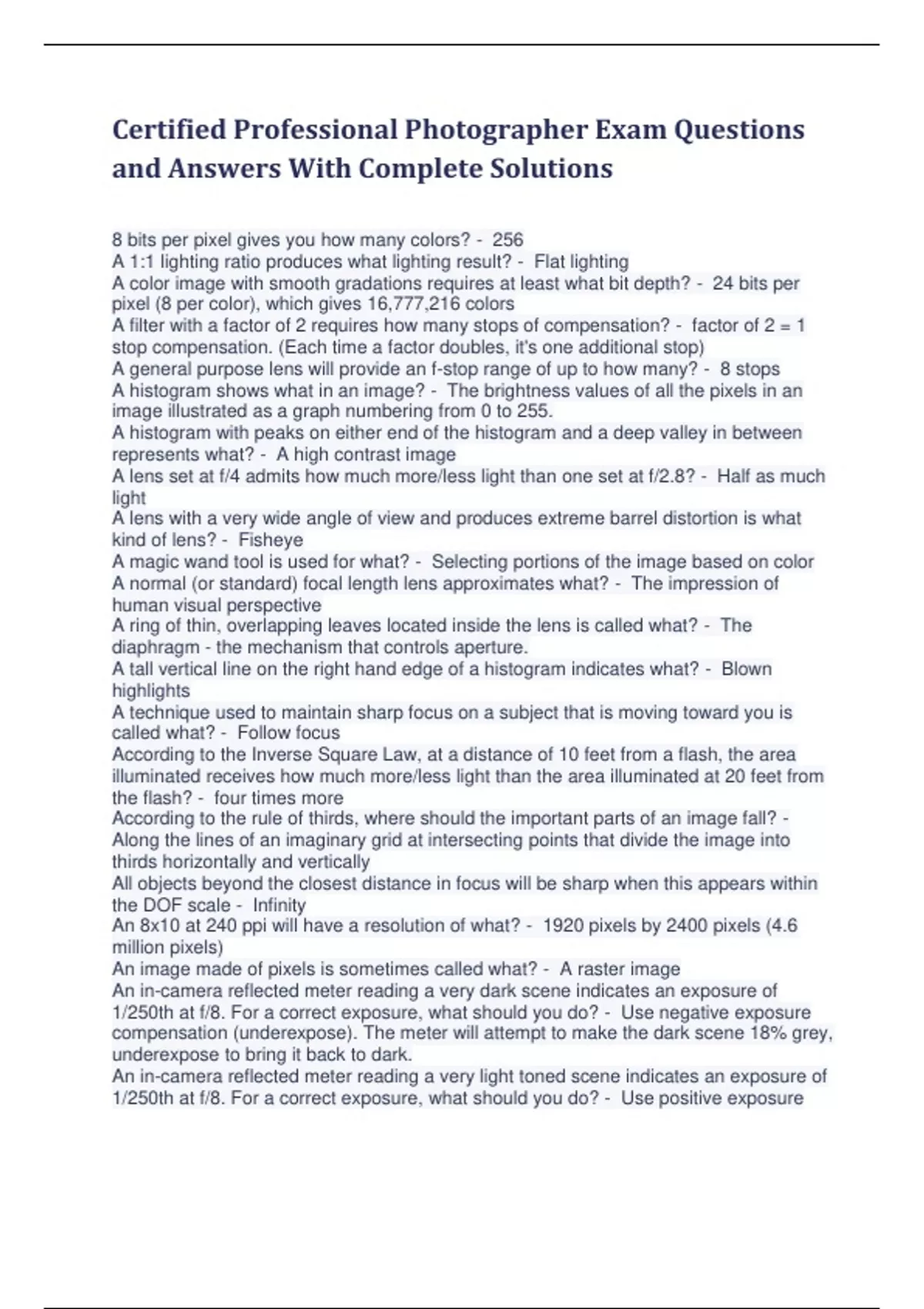 Certified Professional Photographer Exam Questions and Answers With Complete Solutions

8 bits per pixel gives you how many colors? - 256
A 1:1 lighting ratio produces what lighting result? - Flat lighting
A color image with smooth gradations requires at least what bit depth? - 24 bits per pixel (8 per color), which gives 16,777,216 colors
A filter with a factor of 2 requires how many stops of compensation? - factor of 2 = 1 stop compensation. (Each time a factor doubles, it's one additional stop)
A general purpose lens will provide an f-stop range of up to how many? - 8 stops
A histogram shows what in an image? - The brightness values of all the pixels in an image illustrated as a graph numbering from 0 to 255.
A histogram with peaks on either end of the histogram and a deep valley in between represents what? - A high contrast image
A lens set at f/4 admits how much more/less light than one set at f/2.8? - Half as much light
A lens with a very wide angle of view and produces extreme barrel distortion is what kind of lens? - Fisheye
A magic wand tool is used for what? - Selecting portions of the image based on color
A normal (or standard) focal length lens approximates what? - The impression of human visual perspective
A ring of thin, overlapping leaves located inside the lens is called what? - The diaphragm - the mechanism that controls aperture.
A tall vertical line on the right hand edge of a histogram indicates what? - Blown highlights
A technique used to maintain sharp focus on a subject that is moving toward you is called what? - Follow focus
According to the Inverse Square Law, at a distance of 10 feet from a flash, the area illuminated receives how much more/less light than the area illuminated at 20 feet from the flash? - four times more
According to the rule of thirds, where should the important parts of an image fall? - Along the lines of an imaginary grid at intersecting points that divide the image into thirds horizontally and vertically
All objects beyond the closest distance in focus will be sharp when this appears within the DOF scale - Infinity
An 8x10 at 240 ppi will have a resolution of what? - 1920 pixels by 2400 pixels (4.6 million pixels)
An image made of pixels is sometimes called what? - A raster image
An in-camera reflected meter reading a very dark scene indicates an exposure of 1/250th at f/8. For a correct exposure, what should you do? - Use negative exposure compensation (underexpose). The meter will attempt to make the dark scene 18% grey, underexpose to bring it back to dark.
An in-camera reflected meter reading a very light toned scene indicates an exposure of 1/250th at f/8. For a correct exposure, what should you do? - Use positive exposure